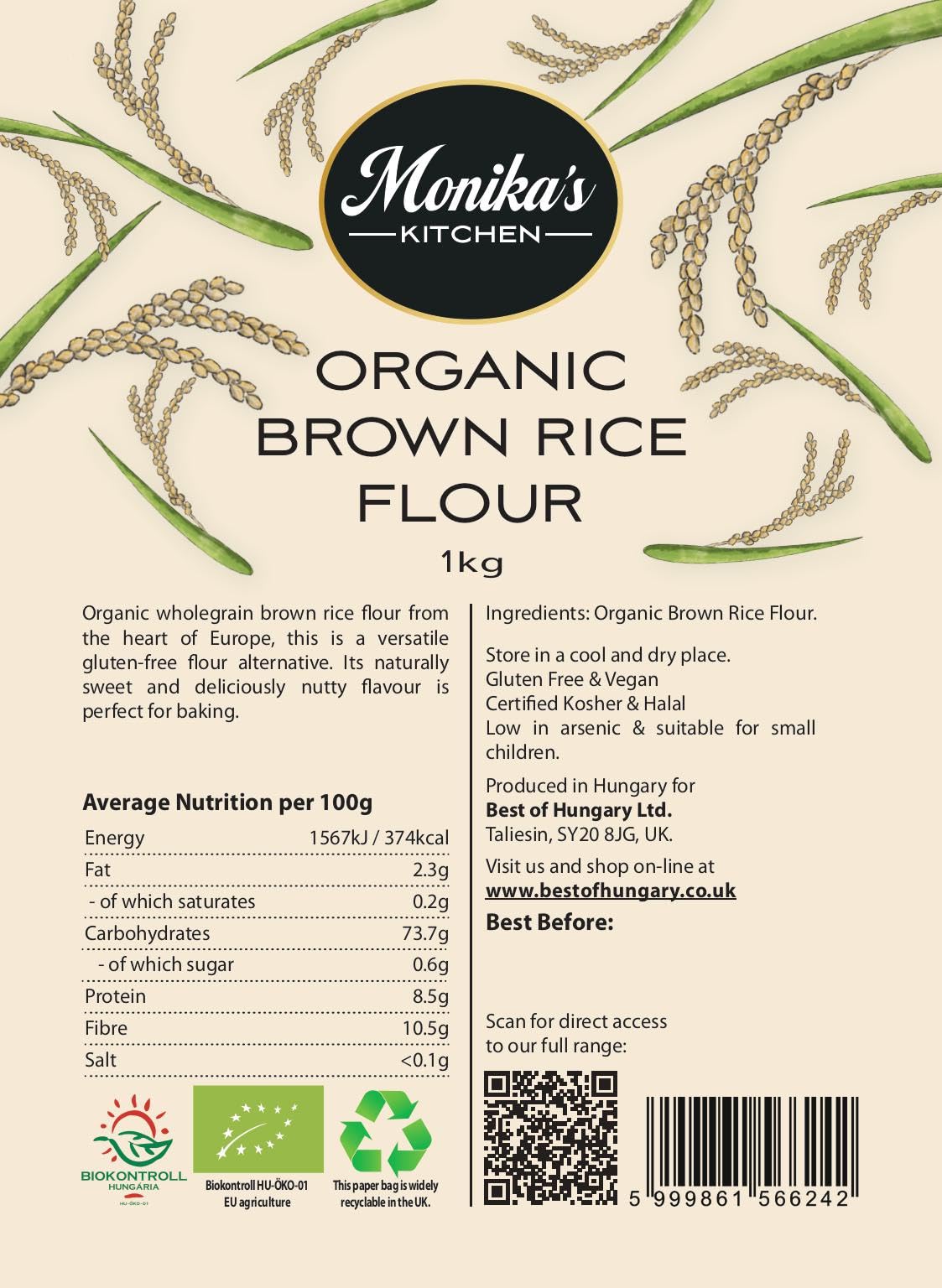 Monika's
KITCHEN

ORGANIC
BROWN RICE
FLOUR
1kg

Organic wholegrain brown rice flour from the heart of Europe, this is a versatile gluten-free flour alternative. Its naturally sweet and deliciously nutty flavour is perfect for baking.

Average Nutrition per 100g

| Energy | 1567kJ / 374kcal |
|---|---|
| Fat | 2.3g |
| - of which saturates | 0.2g |
| Carbohydrates | 73.7g |
| - of which sugar | 0.6g |
| Protein | 8.5g |
| Fibre | 10.5g |
| Salt | <0.1g |

BIOKONTROLL HUNGÁRIA
HU-ÖKO-01

Biokontroll HU-ÖKO-01
EU agriculture

This paper bag is widely recyclable in the UK.

Ingredients: Organic Brown Rice Flour.

Store in a cool and dry place.
Gluten Free & Vegan
Certified Kosher & Halal
Low in arsenic & suitable for small children.

Produced in Hungary for
Best of Hungary Ltd.
Taliesin, SY20 8JG, UK.

Visit us and shop on-line at
www.bestofhungary.co.uk

Best Before:

Scan for direct access to our full range:

5 999861 566242